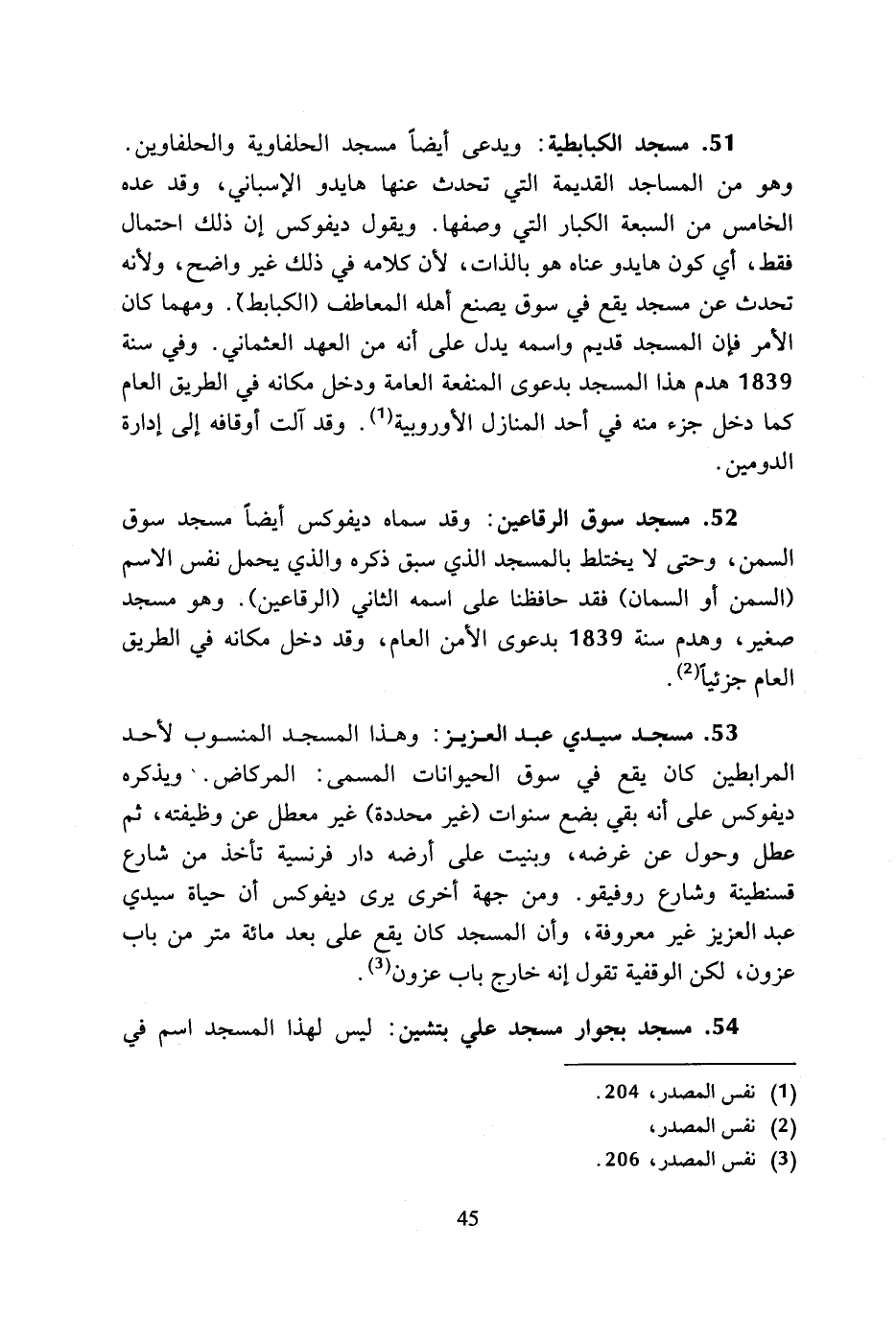 51. مسجد الكبابطية: ويدعى أيضاً مسجد الحلفاوية والحلفاوين. وهو من المساجد القديمة التي تحدث عنها هايدو الإسباني، وقد عده الخامس من السبعة الكبار التي وصفها. ويقول ديفوكس إن ذلك احتمال فقط، أي كون هايدو عناه هو بالذات، لأن كلامه في ذلك غير واضح، ولأنه تحدث عن مسجد يقع في سوق يصنع أهله المعاطف (الكبابط). ومهما كان الأمر فإن المسجد قديم واسمه يدل على أنه من العهد العثماني. وفي سنة 1839 هدم هذا المسجد بدعوى المنفعة العامة ودخل مكانه في الطريق العام كما دخل جزء منه في أحد المنازل الأوروبية$^{(1)}$. وقد آلت أوقافه إلى إدارة الدومين.

52. مسجد سوق الرقاعين: وقد سماه ديفوكس أيضاً مسجد سوق السمن، وحتى لا يختلط بالمسجد الذي سبق ذكره والذي يحمل نفس الاسم (السمن أو السمان) فقد حافظنا على اسمه الثاني (الرقاعين). وهو مسجد صغير، وهدم سنة 1839 بدعوى الأمن العام، وقد دخل مكانه في الطريق العام جزئياً$^{(2)}$.

53. مسجد سيدي عبد العزيز: وهذا المسجد المنسوب لأحد المرابطين كان يقع في سوق الحيوانات المسمى: المركاض. ويذكره ديفوكس على أنه بقي بضع سنوات (غير محددة) غير معطل عن وظيفته، ثم عطل وحول عن غرضه، وبنيت على أرضه دار فرنسية تأخذ من شارع قسنطينة وشارع روفيقو. ومن جهة أخرى يرى ديفوكس أن حياة سيدي عبد العزيز غير معروفة، وأن المسجد كان يقع على بعد مائة متر من باب عزون، لكن الوقفية تقول إنه خارج باب عزون$^{(3)}$.

54. مسجد بجوار مسجد علي بتشين: ليس لهذا المسجد اسم في

(1) نفس المصدر، 204.
(2) نفس المصدر،
(3) نفس المصدر، 206.

45